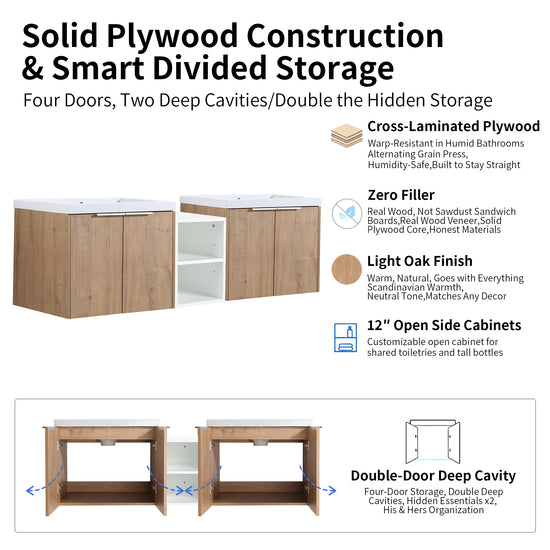 Solid Plywood Construction & Smart Divided Storage

Four Doors, Two Deep Cavities/Double the Hidden Storage

Cross-Laminated Plywood
Warp-Resistant in Humid Bathrooms Alternating Grain Press, Humidity-Safe,Built to Stay Straight

Zero Filler
Real Wood, Not Sawdust Sandwich Boards,Real Wood Veneer,Solid Plywood Core,Honest Materials

Light Oak Finish
Warm, Natural, Goes with Everything Scandinavian Warmth, Neutral Tone,Matches Any Decor

12" Open Side Cabinets
Customizable open cabinet for shared toiletries and tall bottles

Double-Door Deep Cavity
Four-Door Storage, Double Deep Cavities, Hidden Essentials x2, His & Hers Organization